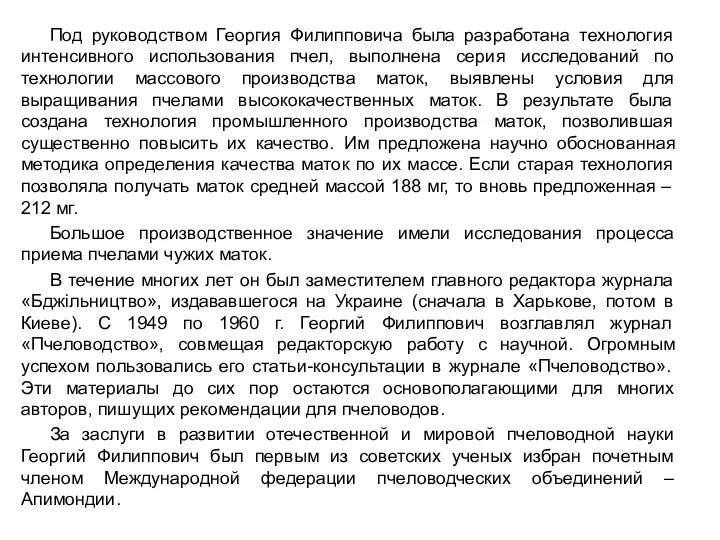 Под руководством Георгия Филипповича была разработана технология интенсивного использования пчел, выполнена серия исследований по технологии массового производства маток, выявлены условия для выращивания пчелами высококачественных маток. В результате была создана технология промышленного производства маток, позволившая существенно повысить их качество. Им предложена научно обоснованная методика определения качества маток по их массе. Если старая технология позволяла получать маток средней массой 188 мг, то вновь предложенная – 212 мг.

Большое производственное значение имели исследования процесса приема пчелами чужих маток.

В течение многих лет он был заместителем главного редактора журнала «Бджільництво», издававшегося на Украине (сначала в Харькове, потом в Киеве). С 1949 по 1960 г. Георгий Филиппович возглавлял журнал «Пчеловодство», совмещая редакторскую работу с научной. Огромным успехом пользовались его статьи-консультации в журнале «Пчеловодство». Эти материалы до сих пор остаются основополагающими для многих авторов, пишущих рекомендации для пчеловодов.

За заслуги в развитии отечественной и мировой пчеловодной науки Георгий Филиппович был первым из советских ученых избран почетным членом Международной федерации пчеловодческих объединений – Апимондии.